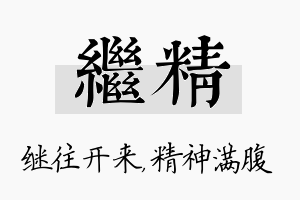 繼精

继往开来,精神满腹